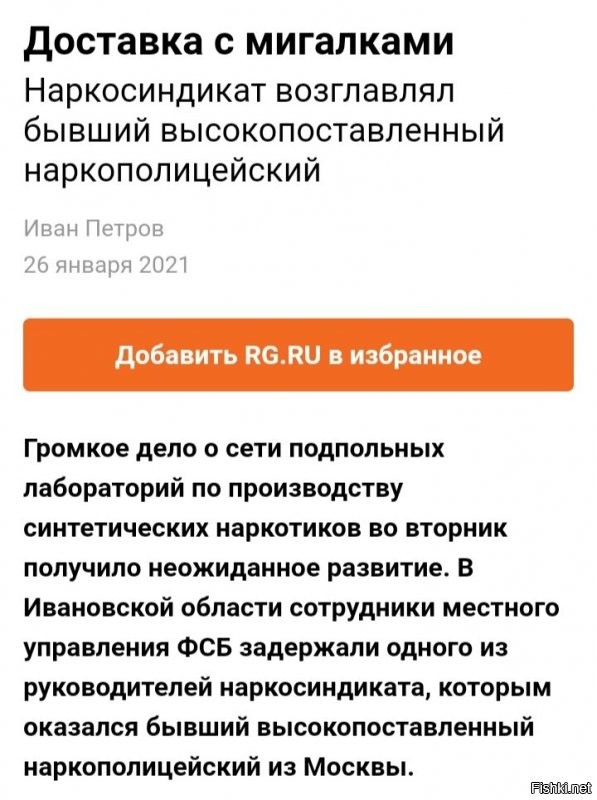 Доставка с мигалками

Наркосиндикат возглавлял бывший высокопоставленный наркополицейский

Иван Петров

26 января 2021

Добавить RG.RU в избранное

Громкое дело о сети подпольных лабораторий по производству синтетических наркотиков во вторник получило неожиданное развитие. В Ивановской области сотрудники местного управления ФСБ задержали одного из руководителей наркосиндиката, которым оказался бывший высокопоставленный наркополицейский из Москвы.

Fishki.net